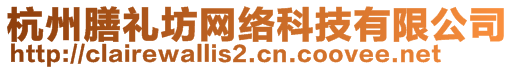 杭州膳礼坊网络科技有限公司
http://clairewallis2.cn.coovee.net